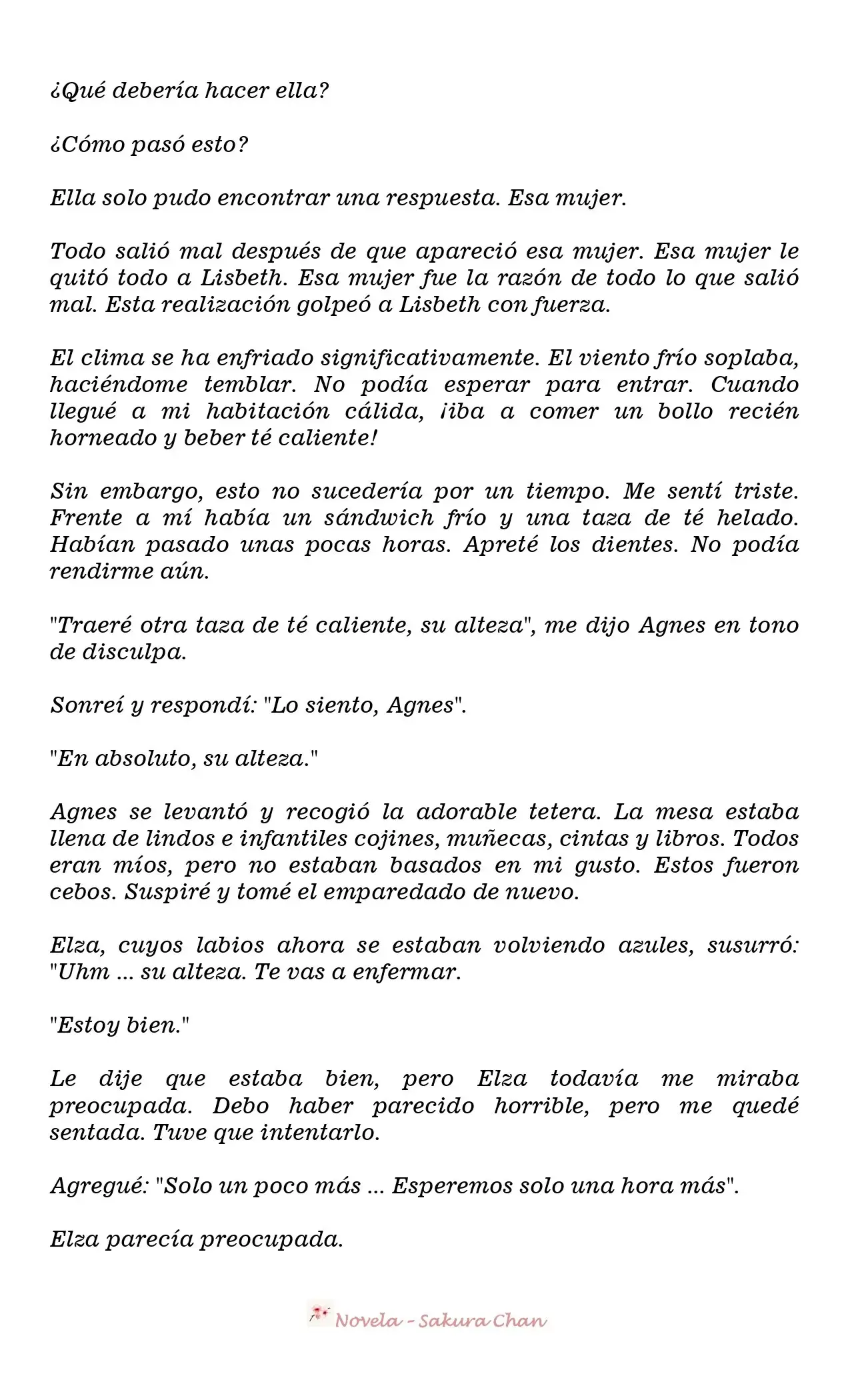 ¿Qué debería hacer ella?

¿Cómo pasó esto?

Ella solo pudo encontrar una respuesta. Esa mujer.

Todo salió mal después de que apareció esa mujer. Esa mujer le quitó todo a Lisbeth. Esa mujer fue la razón de todo lo que salió mal. Esta realización golpeó a Lisbeth con fuerza.

El clima se ha enfriado significativamente. El viento frío soplaba, haciéndome temblar. No podía esperar para entrar. Cuando llegué a mi habitación cálida, ¡iba a comer un bollo recién horneado y beber té caliente!

Sin embargo, esto no sucedería por un tiempo. Me sentí triste. Frente a mí había un sándwich frío y una taza de té helado. Habían pasado unas pocas horas. Apreté los dientes. No podía rendirme aún.

"Traeré otra taza de té caliente, su alteza", me dijo Agnes en tono de disculpa.

Sonreí y respondí: "Lo siento, Agnes".

"En absoluto, su alteza."

Agnes se levantó y recogió la adorable tetera. La mesa estaba llena de lindos e infantiles cojines, muñecas, cintas y libros. Todos eran míos, pero no estaban basados en mi gusto. Estos fueron cebos. Suspiré y tomé el emparedado de nuevo.

Elza, cuyos labios ahora se estaban volviendo azules, susurró: "Uhm ... su alteza. Te vas a enfermar.

"Estoy bien."

Le dije que estaba bien, pero Elza todavía me miraba preocupada. Debo haber parecido horrible, pero me quedé sentada. Tuve que intentarlo.

Agregué: "Solo un poco más ... Esperemos solo una hora más".

Elza parecía preocupada.

Novela - Sakura Chan